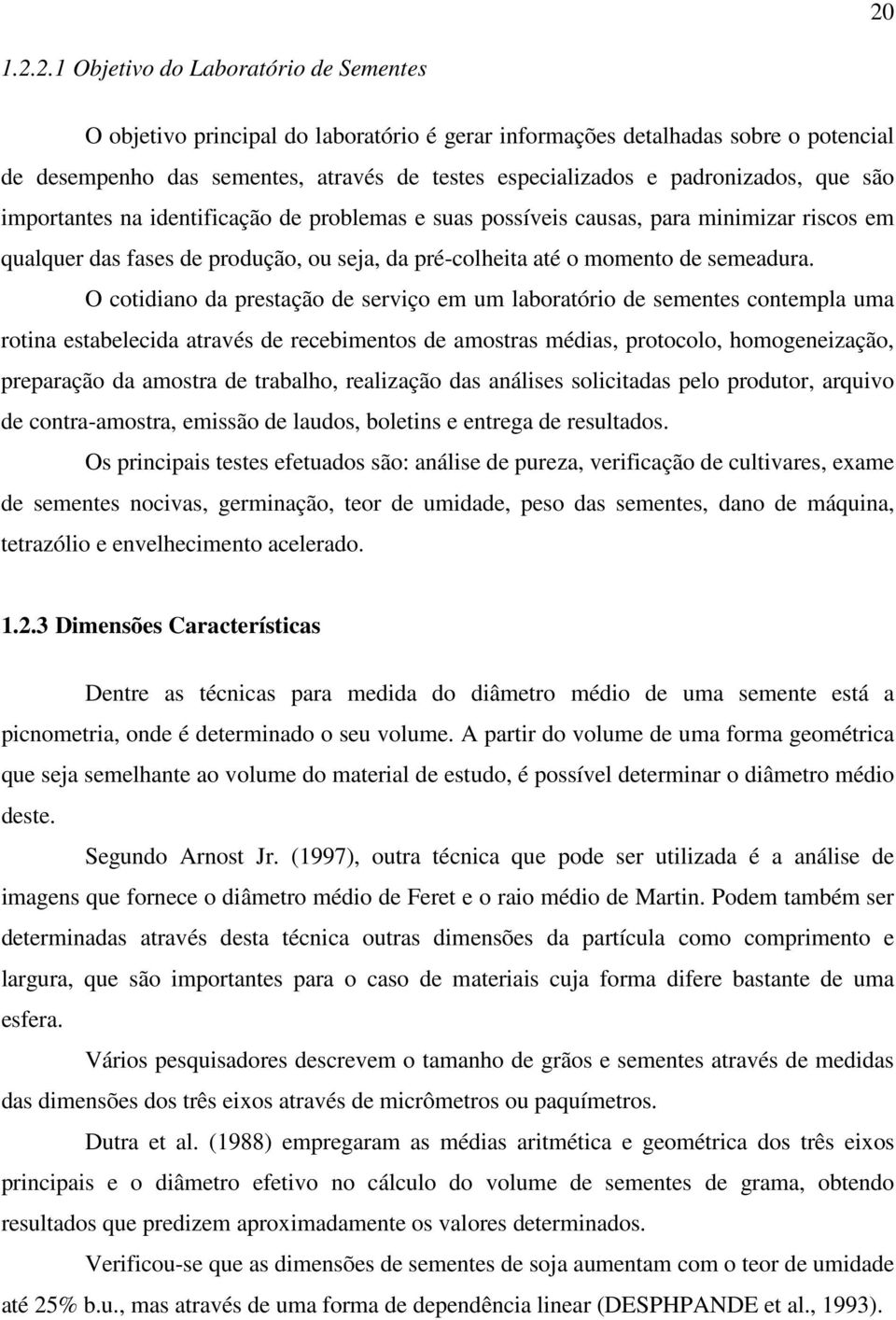 20

1.2.2.1 Objetivo do Laboratório de Sementes

O objetivo principal do laboratório é gerar informações detalhadas sobre o potencial de desempenho das sementes, através de testes especializados e padronizados, que são importantes na identificação de problemas e suas possíveis causas, para minimizar riscos em qualquer das fases de produção, ou seja, da pré-colheita até o momento de semeadura.

O cotidiano da prestação de serviço em um laboratório de sementes contempla uma rotina estabelecida através de recebimentos de amostras médias, protocolo, homogeneização, preparação da amostra de trabalho, realização das análises solicitadas pelo produtor, arquivo de contra-amostra, emissão de laudos, boletins e entrega de resultados.

Os principais testes efetuados são: análise de pureza, verificação de cultivares, exame de sementes nocivas, germinação, teor de umidade, peso das sementes, dano de máquina, tetrazólio e envelhecimento acelerado.

1.2.3 Dimensões Características

Dentre as técnicas para medida do diâmetro médio de uma semente está a picnometria, onde é determinado o seu volume. A partir do volume de uma forma geométrica que seja semelhante ao volume do material de estudo, é possível determinar o diâmetro médio deste.

Segundo Arnost Jr. (1997), outra técnica que pode ser utilizada é a análise de imagens que fornece o diâmetro médio de Feret e o raio médio de Martin. Podem também ser determinadas através desta técnica outras dimensões da partícula como comprimento e largura, que são importantes para o caso de materiais cuja forma difere bastante de uma esfera.

Vários pesquisadores descrevem o tamanho de grãos e sementes através de medidas das dimensões dos três eixos através de micrômetros ou paquímetros.

Dutra et al. (1988) empregaram as médias aritmética e geométrica dos três eixos principais e o diâmetro efetivo no cálculo do volume de sementes de grama, obtendo resultados que predizem aproximadamente os valores determinados.

Verificou-se que as dimensões de sementes de soja aumentam com o teor de umidade até 25% b.u., mas através de uma forma de dependência linear (DESPHPANDE et al., 1993).